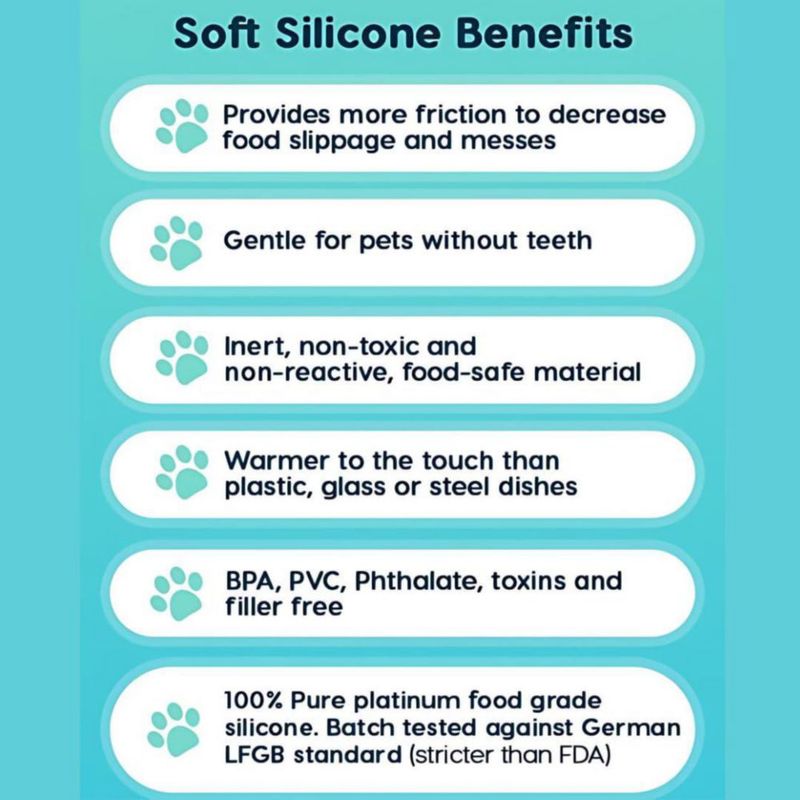 Soft Silicone Benefits

Provides more friction to decrease food slippage and messes

Gentle for pets without teeth

Inert, non-toxic and non-reactive, food-safe material

Warmer to the touch than plastic, glass or steel dishes

BPA, PVC, Phthalate, toxins and filler free

100% Pure platinum food grade silicone. Batch tested against German LFGB standard (stricter than FDA)